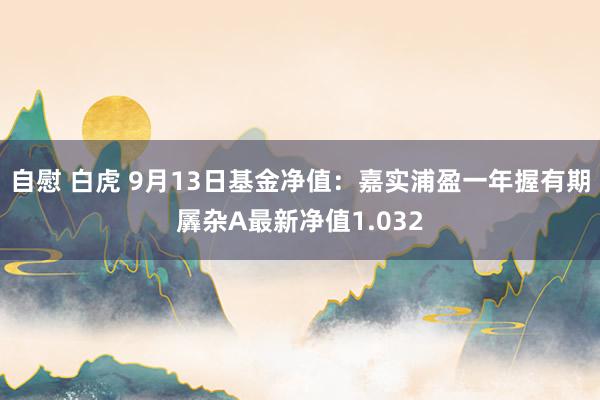 自慰 白虎 9月13日基金净值：嘉实浦盈一年握有期羼杂A最新净值1.032